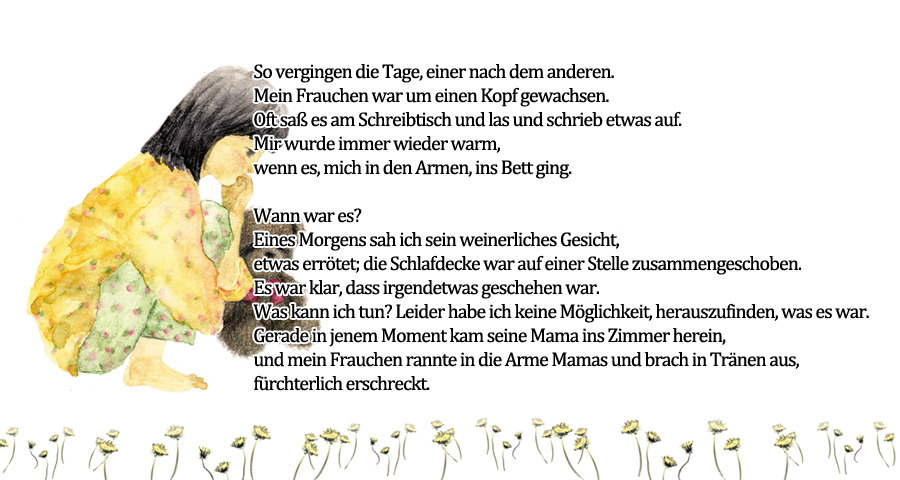 So vergingen die Tage, einer nach dem anderen.
Mein Frauchen war um einen Kopf gewachsen.
Oft saß es am Schreibtisch und las und schrieb etwas auf.
Mir wurde immer wieder warm,
wenn es, mich in den Armen, ins Bett ging.

Wann war es?
Eines Morgens sah ich sein weinerliches Gesicht,
etwas errötet; die Schlafdecke war auf einer Stelle zusammengeschoben.
Es war klar, dass irgendetwas geschehen war.
Was kann ich tun? Leider habe ich keine Möglichkeit, herauszufinden, was es war.
Gerade in jenem Moment kam seine Mama ins Zimmer herein,
und mein Frauchen rannte in die Arme Mamas und brach in Tränen aus,
fürchterlich erschreckt.